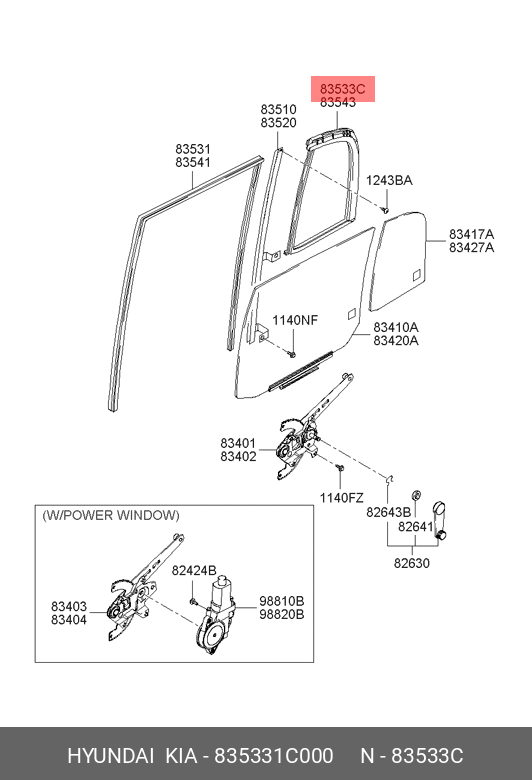 83533C
83543

83510
83520

83531
83541

1243BA

83417A
83427A

1140NF

83410A
83420A

83401
83402

1140FZ

82643B

82641

82630

(W/POWER WINDOW)

82424B

83403
83404

98810B
98820B

HYUNDAI KIA - 835331C000 N - 83533C